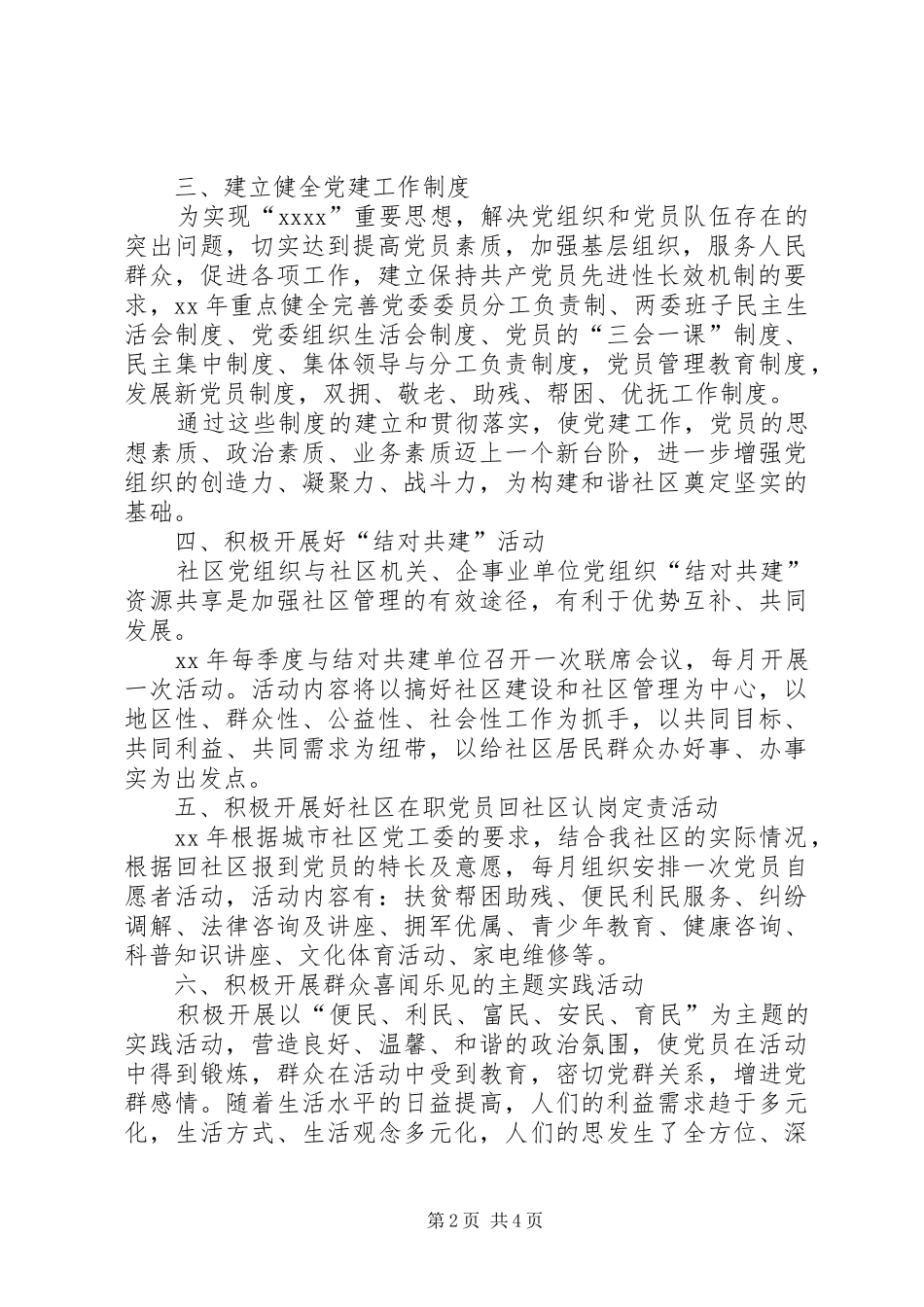 三、建立健全党建工作制度

为实现“xxxx”重要思想，解决党组织和党员队伍存在的突出问题，切实达到提高党员素质，加强基层组织，服务人民群众，促进各项工作，建立保持共产党员先进性长效机制的要求，xx 年重点健全完善党委委员分工负责制、两委班子民主生活会制度、党委组织生活会制度、党员的“三会一课”制度、民主集中制度、集体领导与分工负责制度，党员管理教育制度，发展新党员制度，双拥、敬老、助残、帮困、优抚工作制度。

通过这些制度的建立和贯彻落实，使党建工作，党员的思想素质、政治素质、业务素质迈上一个新台阶，进一步增强党组织的创造力、凝聚力、战斗力，为构建和谐社区奠定坚实的基础。

四、积极开展好“结对共建”活动

社区党组织与社区机关、企事业单位党组织“结对共建”资源共享是加强社区管理的有效途径，有利于优势互补、共同发展。

xx 年每季度与结对共建单位召开一次联席会议，每月开展一次活动。活动内容将以搞好社区建设和社区管理为中心，以地区性、群众性、公益性、社会性工作为抓手，以共同目标、共同利益、共同需求为纽带，以给社区居民群众办好事、办事实为出发点。

五、积极开展好社区在职党员回社区认岗定责活动

xx 年根据城市社区党工委的要求，结合我社区的实际情况，根据回社区报到党员的特长及意愿，每月组织安排一次党员自愿者活动，活动内容有：扶贫帮困助残、便民利民服务、纠纷调解、法律咨询及讲座、拥军优属、青少年教育、健康咨询、科普知识讲座、文化体育活动、家电维修等。

六、积极开展群众喜闻乐见的主题实践活动

积极开展以“便民、利民、富民、安民、育民”为主题的实践活动，营造良好、温馨、和谐的政治氛围，使党员在活动中得到锻炼，群众在活动中受到教育，密切党群关系，增进党群感情。随着生活水平的日益提高，人们的利益需求趋于多元化，生活方式、生活观念多元化，人们的思发生了全方位、深

第 2 页 共 4 页